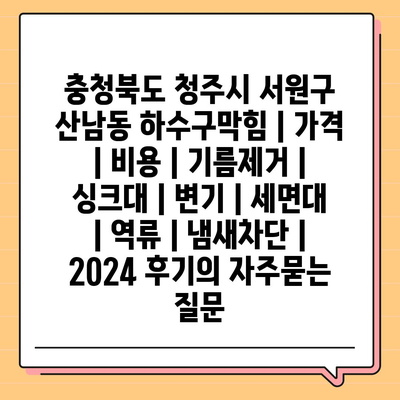 충청북도 청주시 서원구 산남동 하수구막힘 | 가격 | 비용 | 기름제거 | 싱크대 | 변기 | 세면대 | 역류 | 냄새차단 | 2024 후기의 자주묻는 질문